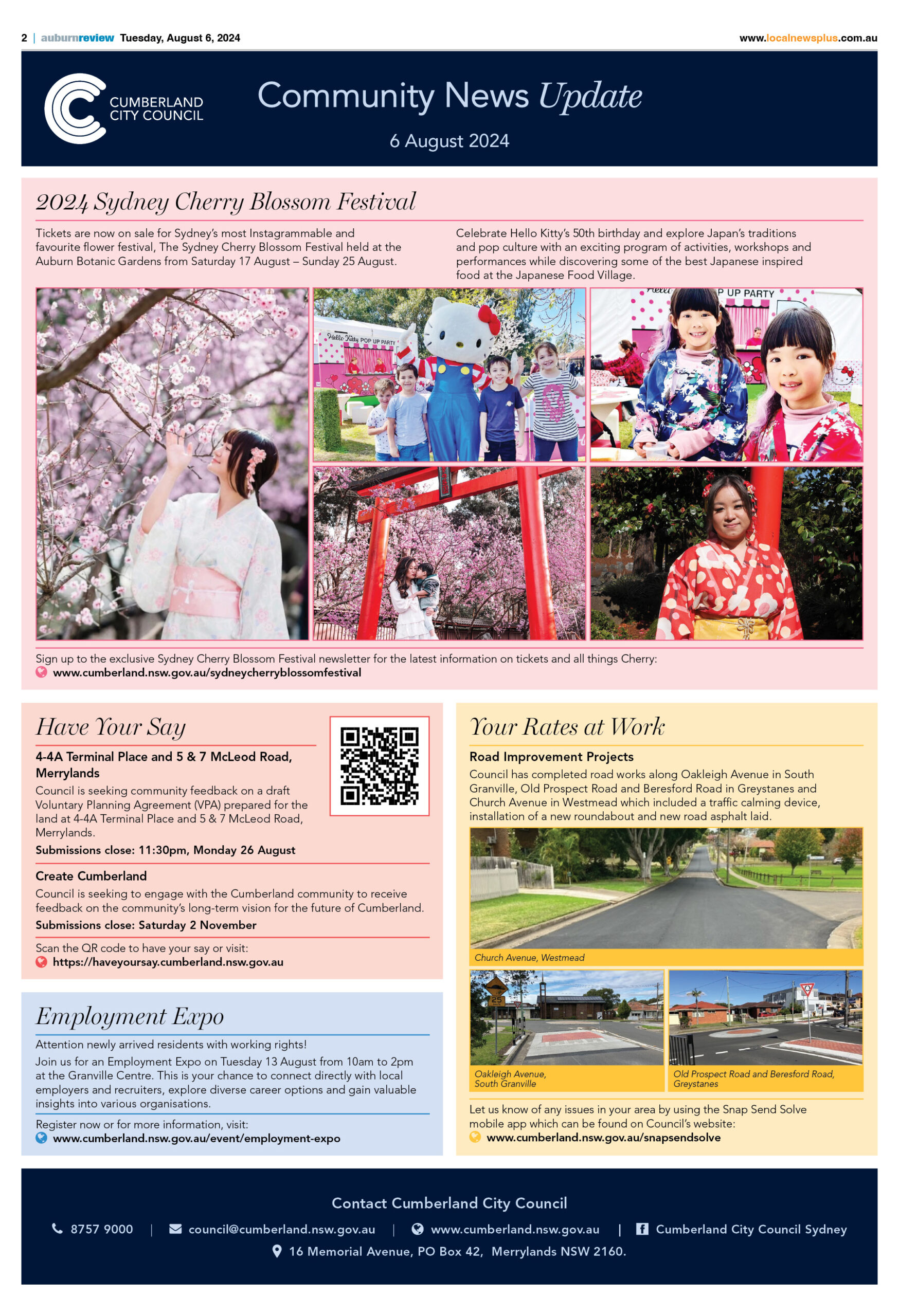 2 | auburnreview Tuesday, August 6, 2024

www.localnewsplus.com.au

CUMBERLAND CITY COUNCIL

Community News Update

6 August 2024

2024 Sydney Cherry Blossom Festival

Tickets are now on sale for Sydney's most Instagrammable and favourite flower festival, The Sydney Cherry Blossom Festival held at the Auburn Botanic Gardens from Saturday 17 August – Sunday 25 August.

Celebrate Hello Kitty's 50th birthday and explore Japan's traditions and pop culture with an exciting program of activities, workshops and performances while discovering some of the best Japanese inspired food at the Japanese Food Village.

Hello Kitty POP UP PARTY

P UP PARTY

Sign up to the exclusive Sydney Cherry Blossom Festival newsletter for the latest information on tickets and all things Cherry:
www.cumberland.nsw.gov.au/sydneycherryblossomfestival

Have Your Say

4-4A Terminal Place and 5 & 7 McLeod Road, Merrylands
Council is seeking community feedback on a draft Voluntary Planning Agreement (VPA) prepared for the land at 4-4A Terminal Place and 5 & 7 McLeod Road, Merrylands.
Submissions close: 11:30pm, Monday 26 August

Create Cumberland
Council is seeking to engage with the Cumberland community to receive feedback on the community's long-term vision for the future of Cumberland.
Submissions close: Saturday 2 November

Scan the QR code to have your say or visit:
https://haveyoursay.cumberland.nsw.gov.au

Employment Expo

Attention newly arrived residents with working rights!
Join us for an Employment Expo on Tuesday 13 August from 10am to 2pm at the Granville Centre. This is your chance to connect directly with local employers and recruiters, explore diverse career options and gain valuable insights into various organisations.

Register now or for more information, visit:
www.cumberland.nsw.gov.au/event/employment-expo

Your Rates at Work

Road Improvement Projects
Council has completed road works along Oakleigh Avenue in South Granville, Old Prospect Road and Beresford Road in Greystanes and Church Avenue in Westmead which included a traffic calming device, installation of a new roundabout and new road asphalt laid.

Church Avenue, Westmead

25

Oakleigh Avenue, South Granville

Old Prospect Road and Beresford Road, Greystanes

Let us know of any issues in your area by using the Snap Send Solve mobile app which can be found on Council's website:
www.cumberland.nsw.gov.au/snapsendsolve

Contact Cumberland City Council

8757 9000 | council@cumberland.nsw.gov.au | www.cumberland.nsw.gov.au | Cumberland City Council Sydney

16 Memorial Avenue, PO Box 42, Merrylands NSW 2160.